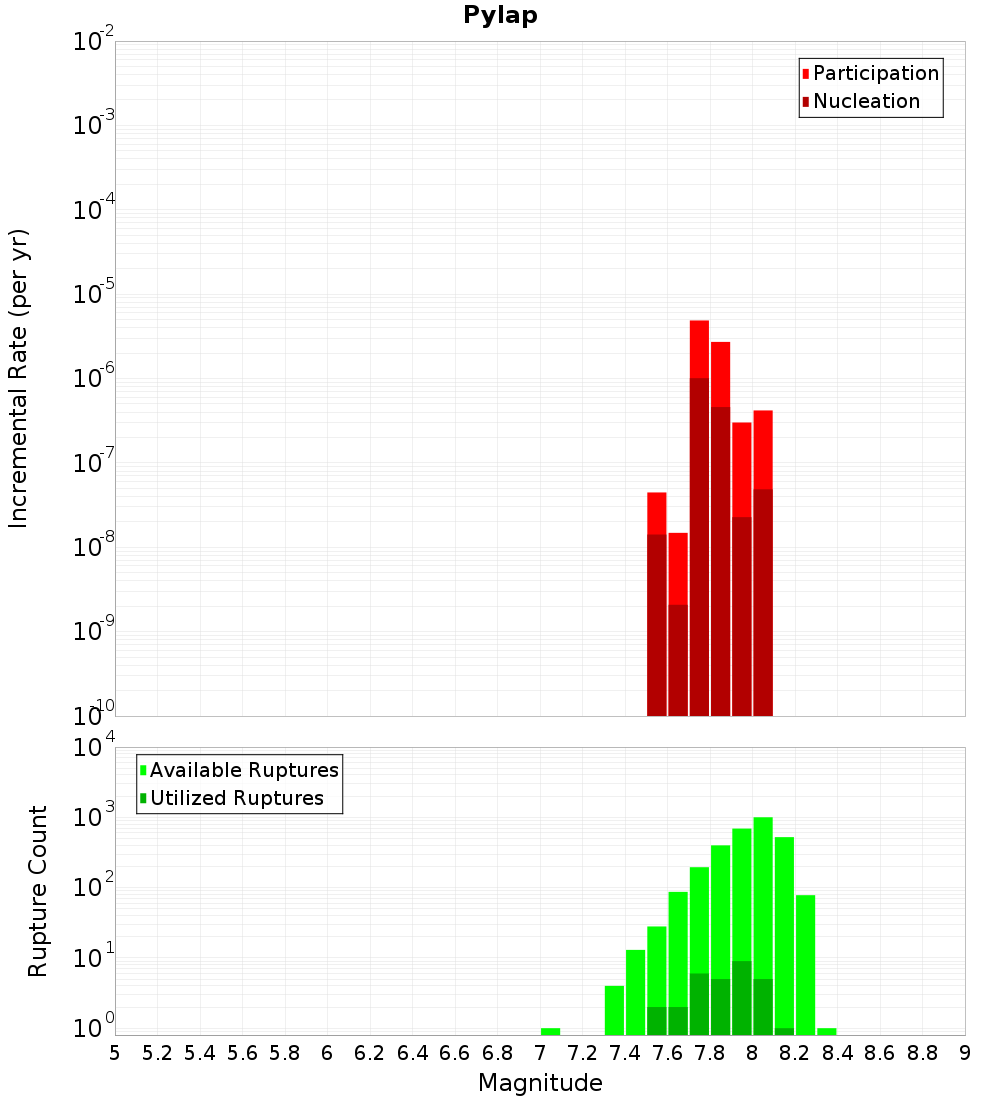 Pylap

Participation
Nucleation

Incremental Rate (per yr)

$10^{-2}$
$10^{-3}$
$10^{-4}$
$10^{-5}$
$10^{-6}$
$10^{-7}$
$10^{-8}$
$10^{-9}$
$10^{-10}$

Available Ruptures
Utilized Ruptures

Rupture Count

$10^{4}$
$10^{3}$
$10^{2}$
$10^{1}$
$10^{0}$

5 5.2 5.4 5.6 5.8 6 6.2 6.4 6.6 6.8 7 7.2 7.4 7.6 7.8 8 8.2 8.4 8.6 8.8 9

Magnitude